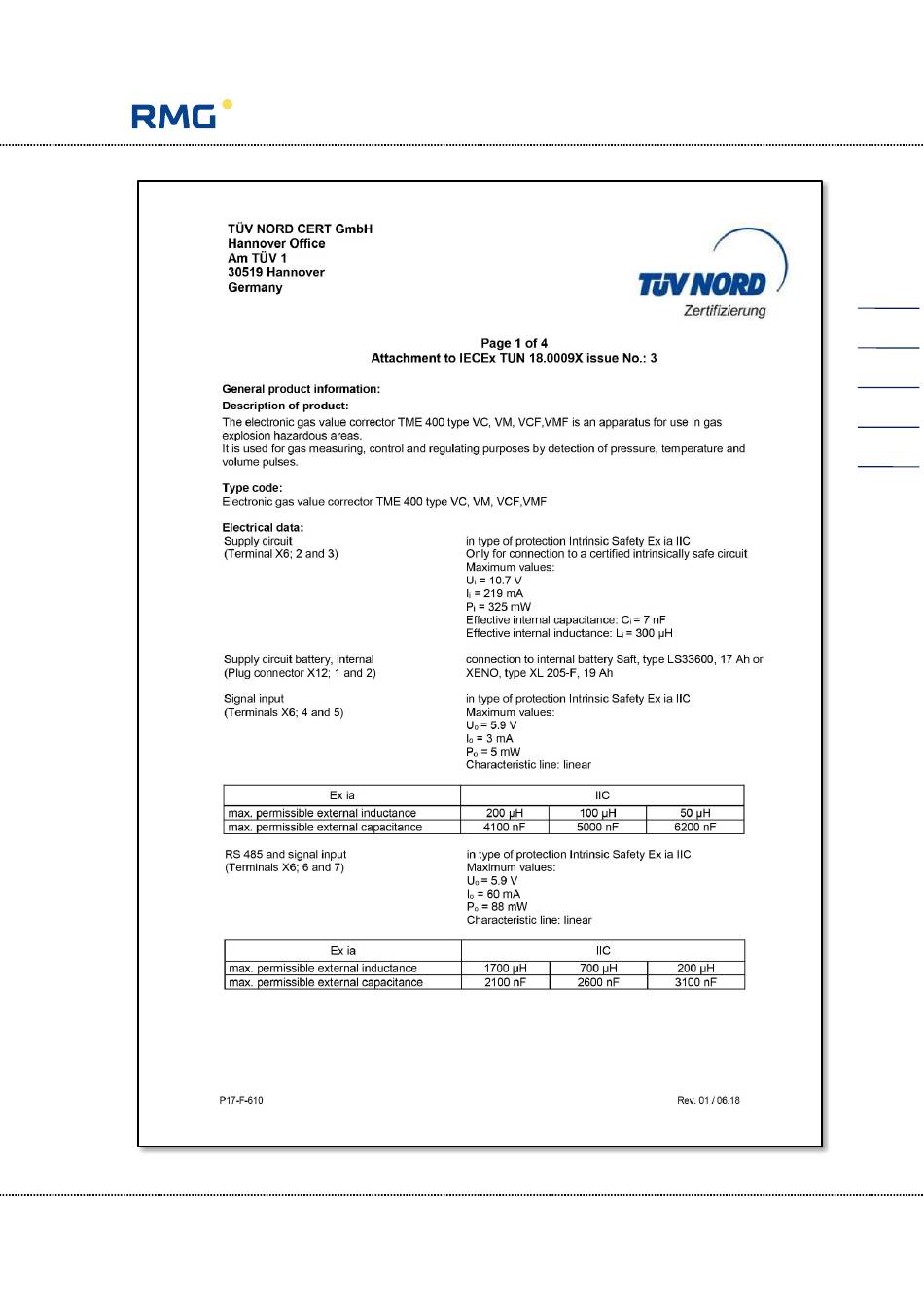 RMG

TÜV NORD CERT GmbH
Hannover Office
Am TÜV 1
30519 Hannover
Germany

TÜV NORD
Zertifizierung

Page 1 of 4
Attachment to IECEx TUN 18.0009X issue No.: 3

General product information:

Description of product:

The electronic gas value corrector TME 400 type VC, VM, VCF,VMF is an apparatus for use in gas explosion hazardous areas.
It is used for gas measuring, control and regulating purposes by detection of pressure, temperature and volume pulses.

Type code:
Electronic gas value corrector TME 400 type VC, VM, VCF,VMF

Electrical data:
Supply circuit
(Terminal X6; 2 and 3)

in type of protection Intrinsic Safety Ex ia IIC
Only for connection to a certified intrinsically safe circuit
Maximum values:
$U_i$ = 10.7 V
$I_i$ = 219 mA
$P_i$ = 325 mW
Effective internal capacitance: $C_i$ = 7 nF
Effective internal inductance: $L_i$ = 300 µH

Supply circuit battery, internal
(Plug connector X12; 1 and 2)

connection to internal battery Saft, type LS33600, 17 Ah or XENO, type XL 205-F, 19 Ah

Signal input
(Terminals X6; 4 and 5)

in type of protection Intrinsic Safety Ex ia IIC
Maximum values:
$U_o$ = 5.9 V
$I_o$ = 3 mA
$P_o$ = 5 mW
Characteristic line: linear

| Ex ia | IIC | | |
|---|---|---|---|
| max. permissible external inductance | 200 µH | 100 µH | 50 µH |
| max. permissible external capacitance | 4100 nF | 5000 nF | 6200 nF |

RS 485 and signal input
(Terminals X6; 6 and 7)

in type of protection Intrinsic Safety Ex ia IIC
Maximum values:
$U_o$ = 5.9 V
$I_o$ = 60 mA
$P_o$ = 88 mW
Characteristic line: linear

| Ex ia | IIC | | |
|---|---|---|---|
| max. permissible external inductance | 1700 µH | 700 µH | 200 µH |
| max. permissible external capacitance | 2100 nF | 2600 nF | 3100 nF |

P17-F-610

Rev. 01 / 06.18